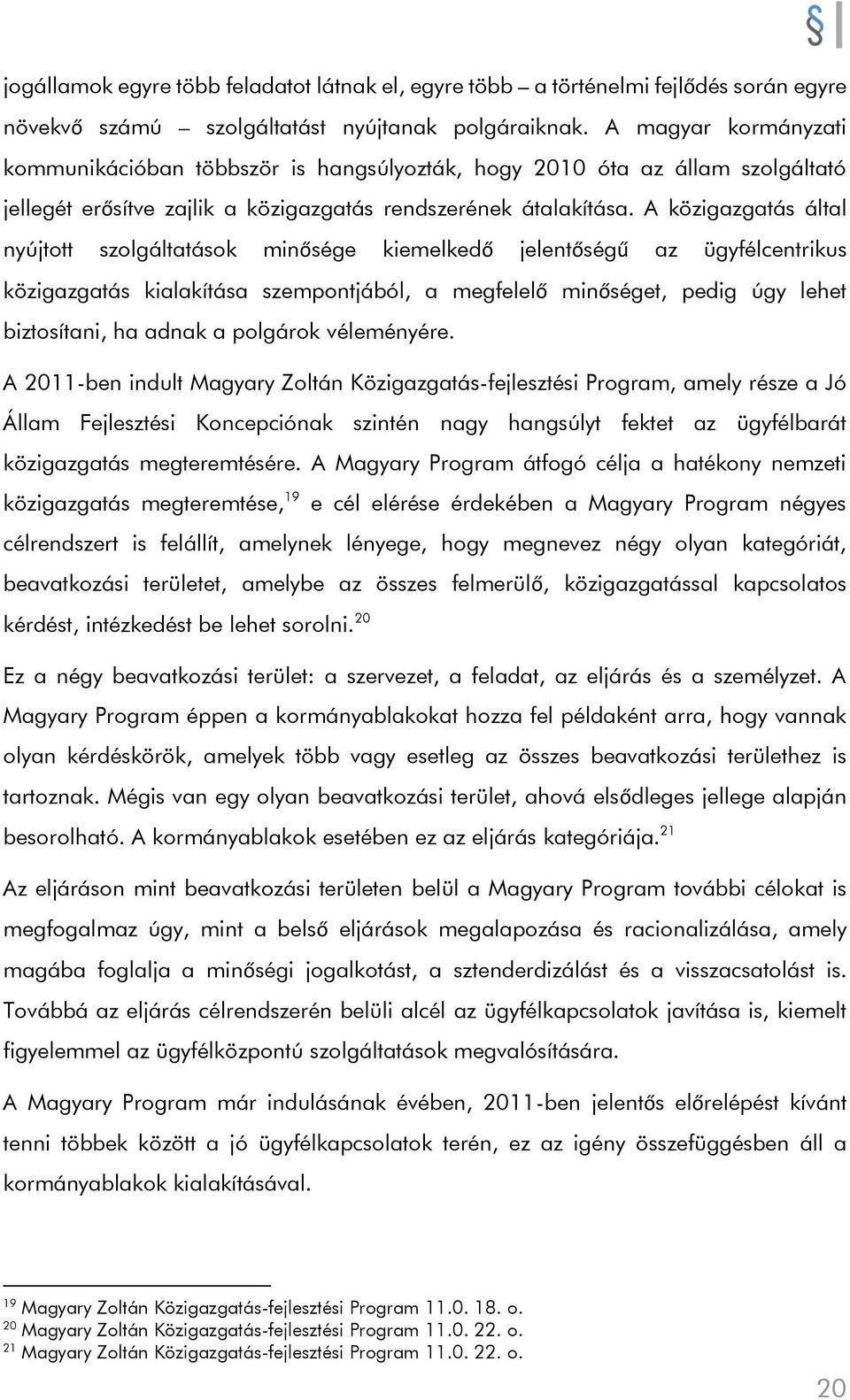 §

jogállamok egyre több feladatot látnak el, egyre több – a történelmi fejlődés során egyre növekvő számú – szolgáltatást nyújtanak polgáraiknak. A magyar kormányzati kommunikációban többször is hangsúlyozták, hogy 2010 óta az állam szolgáltató jellegét erősítve zajlik a közigazgatás rendszerének átalakítása. A közigazgatás által nyújtott szolgáltatások minősége kiemelkedő jelentőségű az ügyfélcentrikus közigazgatás kialakítása szempontjából, a megfelelő minőséget, pedig úgy lehet biztosítani, ha adnak a polgárok véleményére.

A 2011-ben indult Magyary Zoltán Közigazgatás-fejlesztési Program, amely része a Jó Állam Fejlesztési Koncepciónak szintén nagy hangsúlyt fektet az ügyfélbarát közigazgatás megteremtésére. A Magyary Program átfogó célja a hatékony nemzeti közigazgatás megteremtése,$^{19}$ e cél elérése érdekében a Magyary Program négyes célrendszert is felállít, amelynek lényege, hogy megnevez négy olyan kategóriát, beavatkozási területet, amelybe az összes felmerülő, közigazgatással kapcsolatos kérdést, intézkedést be lehet sorolni.$^{20}$

Ez a négy beavatkozási terület: a szervezet, a feladat, az eljárás és a személyzet. A Magyary Program éppen a kormányablakokat hozza fel példaként arra, hogy vannak olyan kérdéskörök, amelyek több vagy esetleg az összes beavatkozási területhez is tartoznak. Mégis van egy olyan beavatkozási terület, ahová elsődleges jellege alapján besorolható. A kormányablakok esetében ez az eljárás kategóriája.$^{21}$

Az eljáráson mint beavatkozási területen belül a Magyary Program további célokat is megfogalmaz úgy, mint a belső eljárások megalapozása és racionalizálása, amely magába foglalja a minőségi jogalkotást, a sztenderdizálást és a visszacsatolást is. Továbbá az eljárás célrendszerén belüli alcél az ügyfélkapcsolatok javítása is, kiemelt figyelemmel az ügyfélközpontú szolgáltatások megvalósítására.

A Magyary Program már indulásának évében, 2011-ben jelentős előrelépést kívánt tenni többek között a jó ügyfélkapcsolatok terén, ez az igény összefüggésben áll a kormányablakok kialakításával.

$^{19}$ Magyary Zoltán Közigazgatás-fejlesztési Program 11.0. 18. o.
$^{20}$ Magyary Zoltán Közigazgatás-fejlesztési Program 11.0. 22. o.
$^{21}$ Magyary Zoltán Közigazgatás-fejlesztési Program 11.0. 22. o.

20